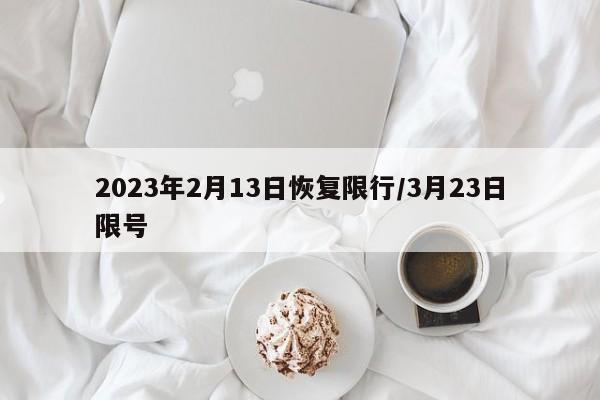 2023年2月13日恢复限行/3月23日限号